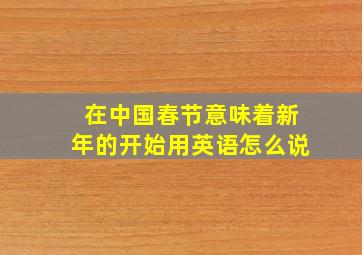 在中国春节意味着新年的开始用英语怎么说